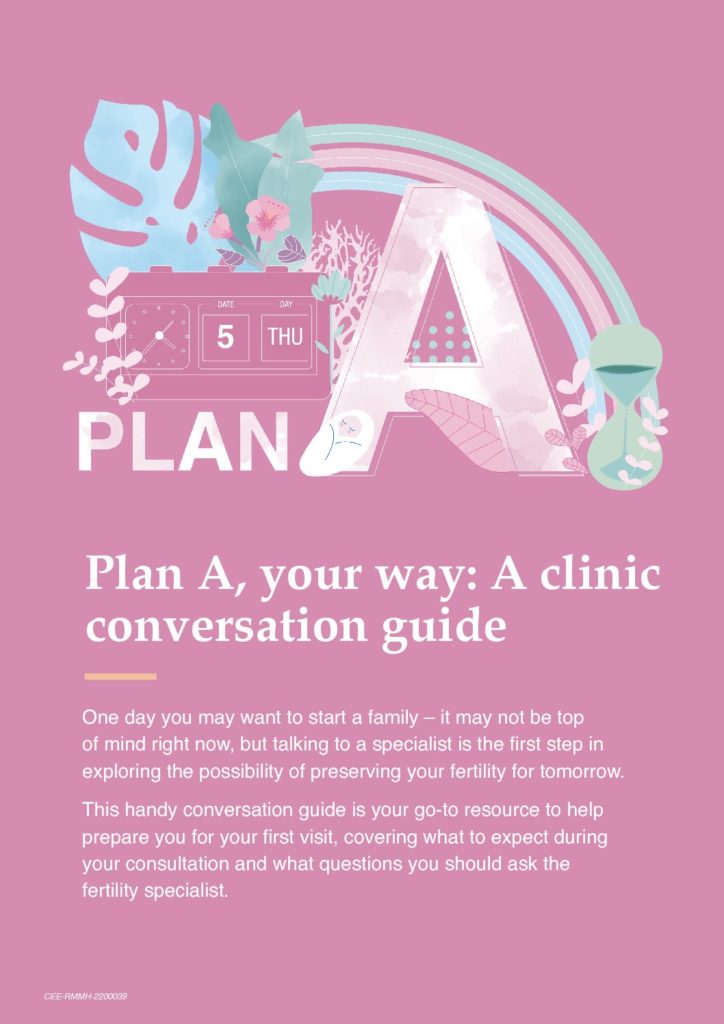 DATE DAY
5 THU

PLAN A

Plan A, your way: A clinic conversation guide

One day you may want to start a family – it may not be top of mind right now, but talking to a specialist is the first step in exploring the possibility of preserving your fertility for tomorrow.

This handy conversation guide is your go-to resource to help prepare you for your first visit, covering what to expect during your consultation and what questions you should ask the fertility specialist.

CEE-RMMH-2200039